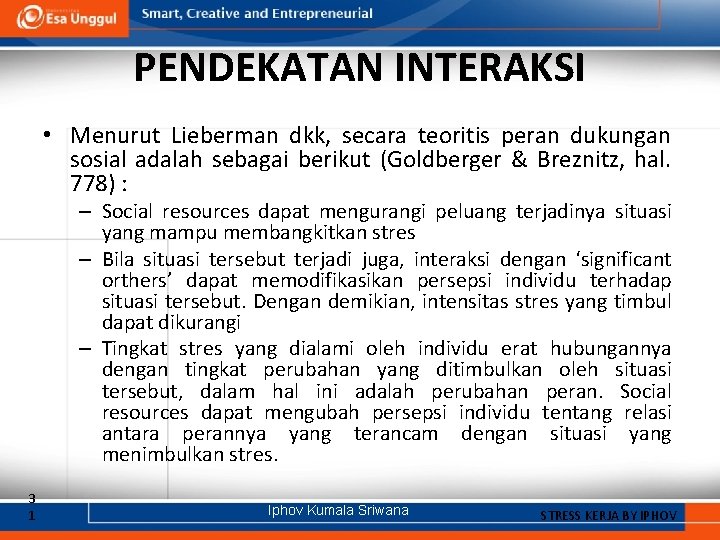 Esa Unggul

Smart, Creative and Entrepreneurial

PENDEKATAN INTERAKSI

• Menurut Lieberman dkk, secara teoritis peran dukungan sosial adalah sebagai berikut (Goldberger & Breznitz, hal. 778) :

– Social resources dapat mengurangi peluang terjadinya situasi yang mampu membangkitkan stres

– Bila situasi tersebut terjadi juga, interaksi dengan ‘significant orthers’ dapat memodifikasikan persepsi individu terhadap situasi tersebut. Dengan demikian, intensitas stres yang timbul dapat dikurangi

– Tingkat stres yang dialami oleh individu erat hubungannya dengan tingkat perubahan yang ditimbulkan oleh situasi tersebut, dalam hal ini adalah perubahan peran. Social resources dapat mengubah persepsi individu tentang relasi antara perannya yang terancam dengan situasi yang menimbulkan stres.

31

Iphov Kumala Sriwana

STRESS KERJA BY IPHOV